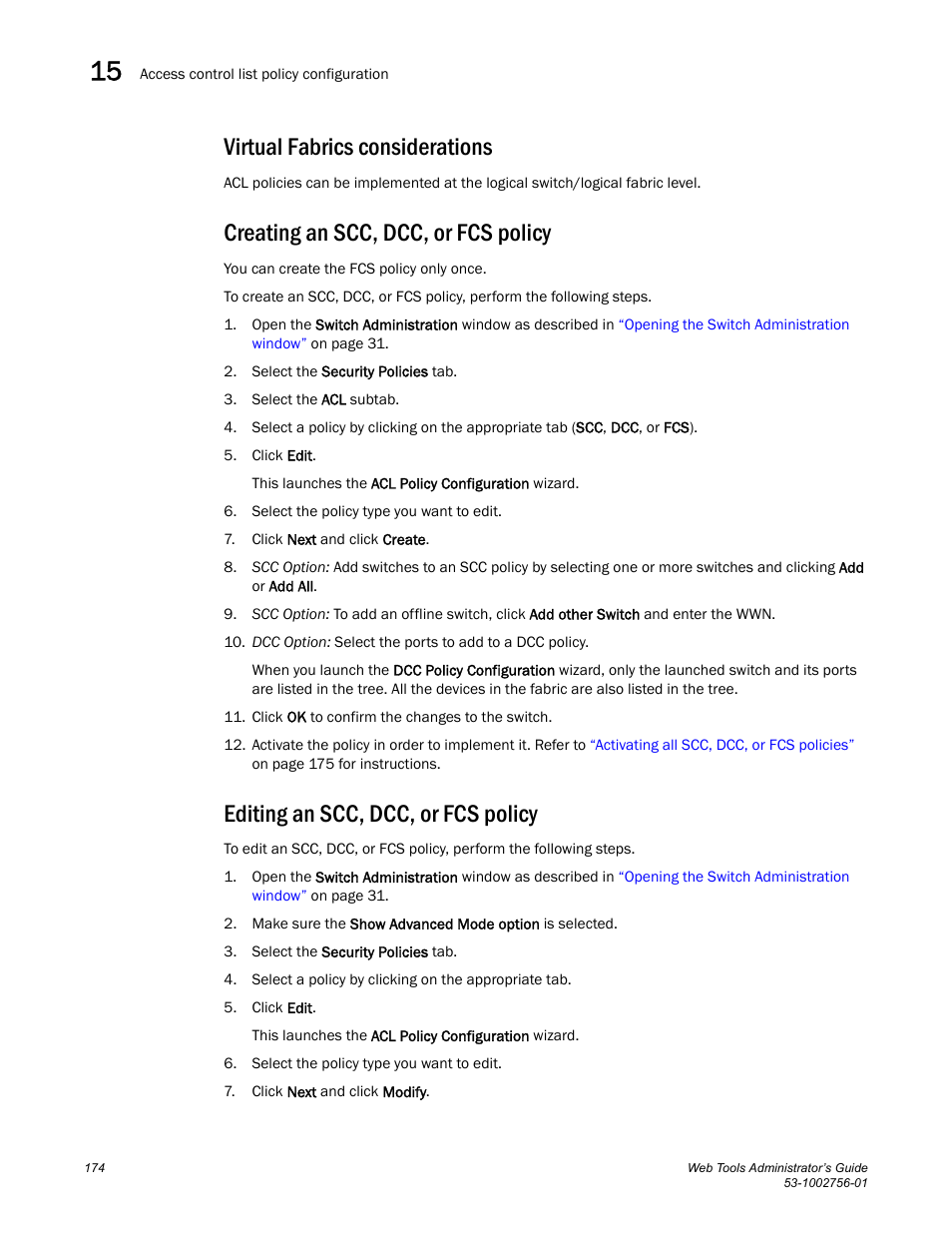 15 Access control list policy configuration

Virtual Fabrics considerations

ACL policies can be implemented at the logical switch/logical fabric level.

Creating an SCC, DCC, or FCS policy

You can create the FCS policy only once.

To create an SCC, DCC, or FCS policy, perform the following steps.

1. Open the Switch Administration window as described in "Opening the Switch Administration window" on page 31.

2. Select the Security Policies tab.

3. Select the ACL subtab.

4. Select a policy by clicking on the appropriate tab (SCC, DCC, or FCS).

5. Click Edit.

This launches the ACL Policy Configuration wizard.

6. Select the policy type you want to edit.

7. Click Next and click Create.

8. SCC Option: Add switches to an SCC policy by selecting one or more switches and clicking Add or Add All.

9. SCC Option: To add an offline switch, click Add other Switch and enter the WWN.

10. DCC Option: Select the ports to add to a DCC policy.

When you launch the DCC Policy Configuration wizard, only the launched switch and its ports are listed in the tree. All the devices in the fabric are also listed in the tree.

11. Click OK to confirm the changes to the switch.

12. Activate the policy in order to implement it. Refer to "Activating all SCC, DCC, or FCS policies" on page 175 for instructions.

Editing an SCC, DCC, or FCS policy

To edit an SCC, DCC, or FCS policy, perform the following steps.

1. Open the Switch Administration window as described in "Opening the Switch Administration window" on page 31.

2. Make sure the Show Advanced Mode option is selected.

3. Select the Security Policies tab.

4. Select a policy by clicking on the appropriate tab.

5. Click Edit.

This launches the ACL Policy Configuration wizard.

6. Select the policy type you want to edit.

7. Click Next and click Modify.

174

Web Tools Administrator's Guide
53-1002756-01